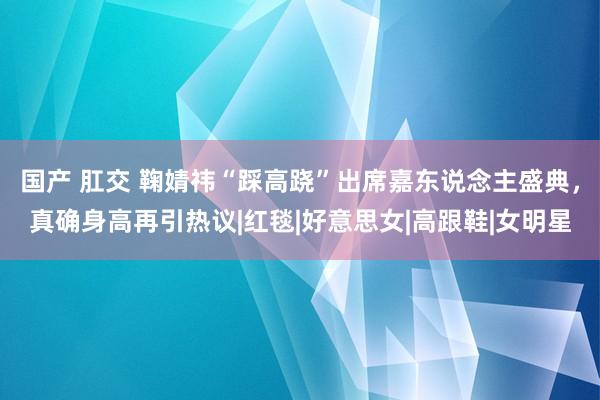 国产 肛交 鞠婧祎“踩高跷”出席嘉东说念主盛典，真确身高再引热议|红毯|好意思女|高跟鞋|女明星